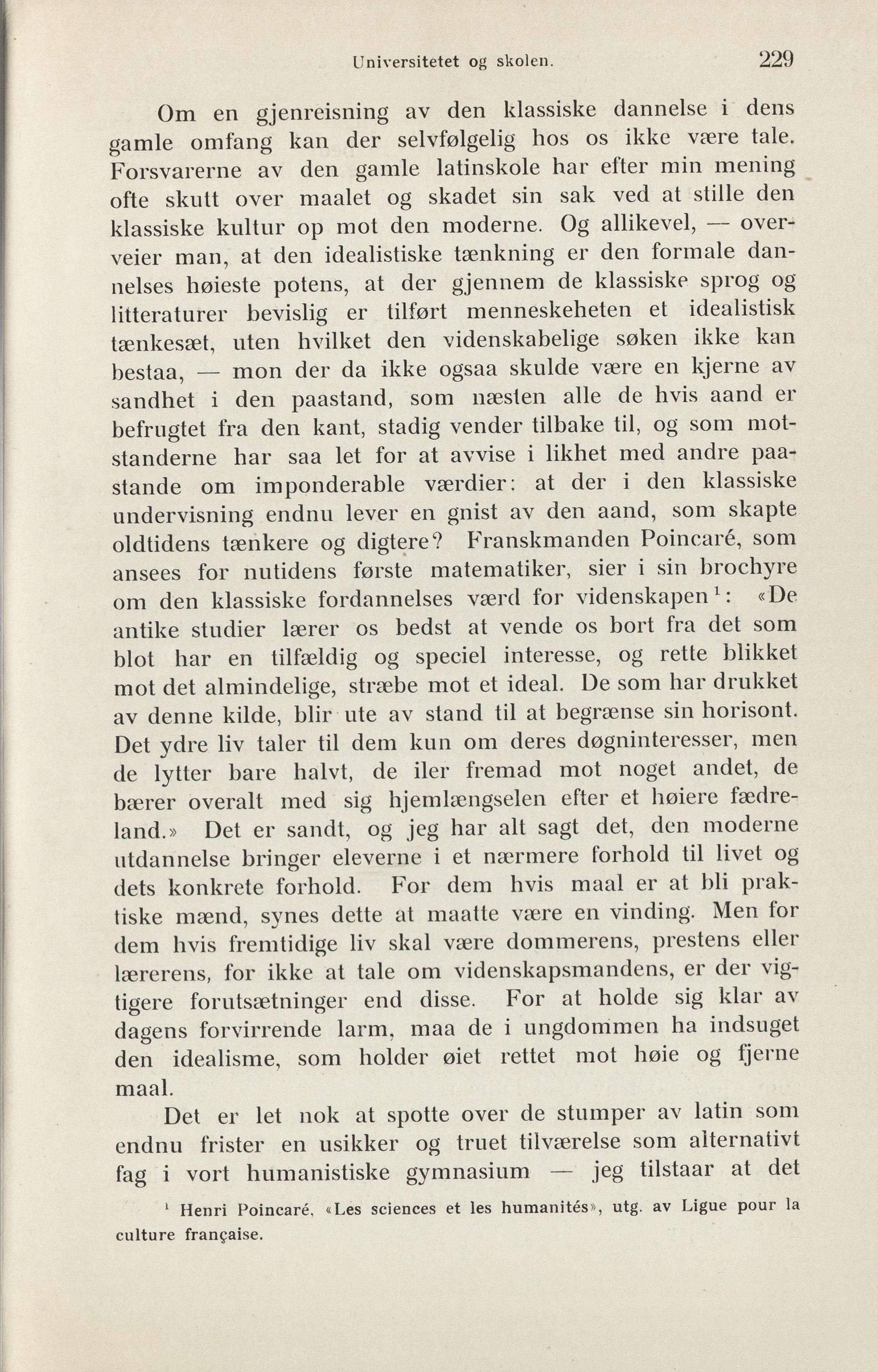 Universitetet og skolen. 229

Om en gjenreisning av den klassiske dannelse i dens gamle omfang kan der selvfølgelig hos os ikke være tale. Forsvarerne av den gamle latinskole har efter min mening ofte skutt over maalet og skadet sin sak ved at stille den klassiske kultur op mot den moderne. Og allikevel, — overveier man, at den idealistiske tænkning er den formale dannelses høieste potens, at der gjennem de klassiske sprog og litteraturer bevislig er tilført menneskeheten et idealistisk tænkesæt, uten hvilket den videnskabelige søken ikke kan bestaa, — mon der da ikke ogsaa skulde være en kjerne av sandhet i den paastand, som næsten alle de hvis aand er befrugtet fra den kant, stadig vender tilbake til, og som motstanderne har saa let for at avvise i likhet med andre paastande om imponderable værdier: at der i den klassiske undervisning endnu lever en gnist av den aand, som skapte oldtidens tænkere og digtere? Franskmanden Poincaré, som ansees for nutidens første matematiker, sier i sin brochyre om den klassiske fordannelses værd for videnskapen$^1$: «De antike studier lærer os bedst at vende os bort fra det som blot har en tilfældig og speciel interesse, og rette blikket mot det almindelige, stræbe mot et ideal. De som har drukket av denne kilde, blir ute av stand til at begrænse sin horisont. Det ydre liv taler til dem kun om deres døgninteresser, men de lytter bare halvt, de iler fremad mot noget andet, de bærer overalt med sig hjemlængselen efter et høiere fædreland.» Det er sandt, og jeg har alt sagt det, den moderne utdannelse bringer eleverne i et nærmere forhold til livet og dets konkrete forhold. For dem hvis maal er at bli praktiske mænd, synes dette at maatte være en vinding. Men for dem hvis fremtidige liv skal være dommerens, prestens eller lærerens, for ikke at tale om videnskapsmandens, er der vigtigere forutsætninger end disse. For at holde sig klar av dagens forvirrende larm, maa de i ungdommen ha indsuget den idealisme, som holder øiet rettet mot høie og fjerne maal.

Det er let nok at spotte over de stumper av latin som endnu frister en usikker og truet tilværelse som alternativt fag i vort humanistiske gymnasium — jeg tilstaar at det

$^1$ Henri Poincaré, «Les sciences et les humanités», utg. av Ligue pour la culture française.